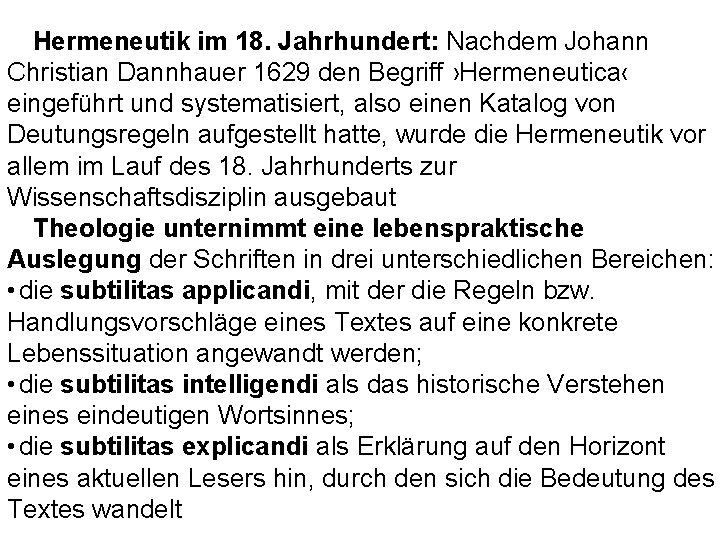 Hermeneutik im 18. Jahrhundert: Nachdem Johann Christian Dannhauer 1629 den Begriff ›Hermeneutica‹ eingeführt und systematisiert, also einen Katalog von Deutungsregeln aufgestellt hatte, wurde die Hermeneutik vor allem im Lauf des 18. Jahrhunderts zur Wissenschaftsdisziplin ausgebaut

Theologie unternimmt eine lebenspraktische Auslegung der Schriften in drei unterschiedlichen Bereichen:
• die subtilitas applicandi, mit der die Regeln bzw. Handlungsvorschläge eines Textes auf eine konkrete Lebenssituation angewandt werden;
• die subtilitas intelligendi als das historische Verstehen eines eindeutigen Wortsinnes;
• die subtilitas explicandi als Erklärung auf den Horizont eines aktuellen Lesers hin, durch den sich die Bedeutung des Textes wandelt